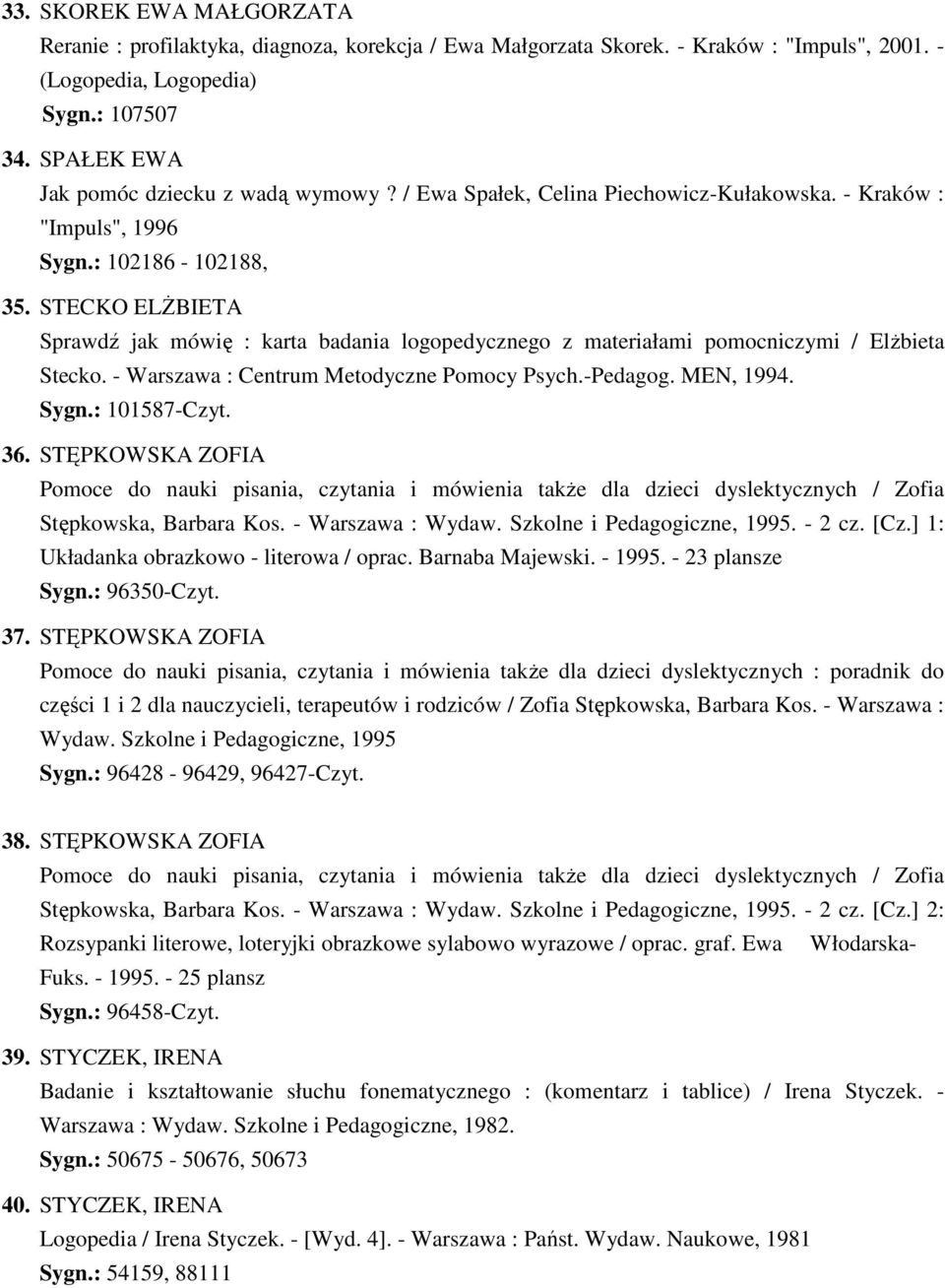 33. SKOREK EWA MAŁGORZATA
Reranie : profilaktyka, diagnoza, korekcja / Ewa Małgorzata Skorek. - Kraków : "Impuls", 2001. - (Logopedia, Logopedia)
Sygn.: 107507

34. SPAŁEK EWA
Jak pomóc dziecku z wadą wymowy ? / Ewa Spałek, Celina Piechowicz-Kułakowska. - Kraków : "Impuls", 1996
Sygn.: 102186 - 102188,

35. STECKO ELŻBIETA
Sprawdź jak mówię : karta badania logopedycznego z materiałami pomocniczymi / Elżbieta Stecko. - Warszawa : Centrum Metodyczne Pomocy Psych.-Pedagog. MEN, 1994.
Sygn.: 101587-Czyt.

36. STĘPKOWSKA ZOFIA
Pomoce do nauki pisania, czytania i mówienia także dla dzieci dyslektycznych / Zofia Stępkowska, Barbara Kos. - Warszawa : Wydaw. Szkolne i Pedagogiczne, 1995. - 2 cz. [Cz.] 1: Układanka obrazkowo - literowa / oprac. Barnaba Majewski. - 1995. - 23 plansze
Sygn.: 96350-Czyt.

37. STĘPKOWSKA ZOFIA
Pomoce do nauki pisania, czytania i mówienia także dla dzieci dyslektycznych : poradnik do części 1 i 2 dla nauczycieli, terapeutów i rodziców / Zofia Stępkowska, Barbara Kos. - Warszawa : Wydaw. Szkolne i Pedagogiczne, 1995
Sygn.: 96428 - 96429, 96427-Czyt.

38. STĘPKOWSKA ZOFIA
Pomoce do nauki pisania, czytania i mówienia także dla dzieci dyslektycznych / Zofia Stępkowska, Barbara Kos. - Warszawa : Wydaw. Szkolne i Pedagogiczne, 1995. - 2 cz. [Cz.] 2: Rozsypanki literowe, loteryjki obrazkowe sylabowo wyrazowe / oprac. graf. Ewa Włodarska-Fuks. - 1995. - 25 plansz
Sygn.: 96458-Czyt.

39. STYCZEK, IRENA
Badanie i kształtowanie słuchu fonematycznego : (komentarz i tablice) / Irena Styczek. - Warszawa : Wydaw. Szkolne i Pedagogiczne, 1982.
Sygn.: 50675 - 50676, 50673

40. STYCZEK, IRENA
Logopedia / Irena Styczek. - [Wyd. 4]. - Warszawa : Państ. Wydaw. Naukowe, 1981
Sygn.: 54159, 88111